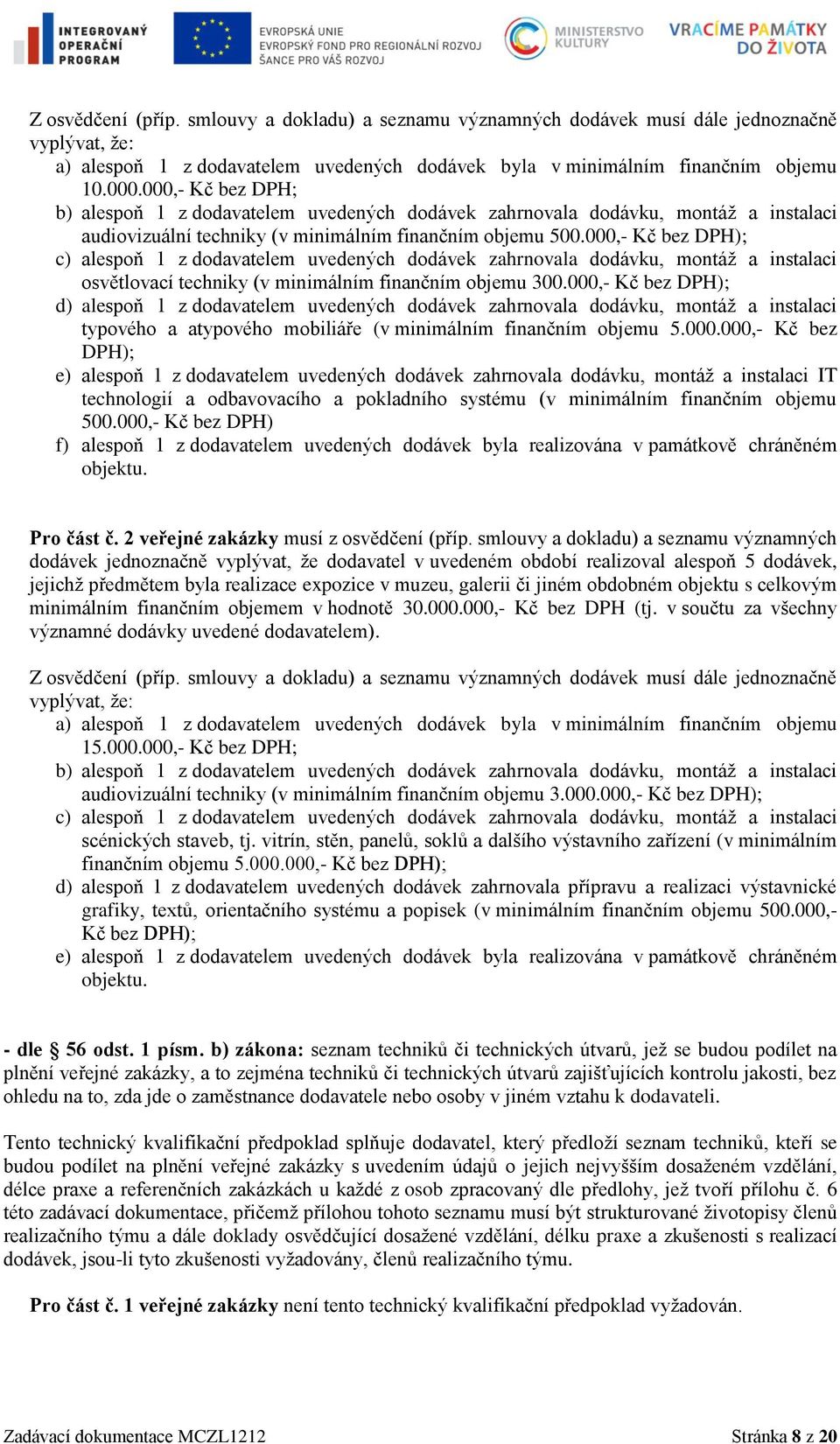 INTEGROVANÝ OPERAČNÍ PROGRAM

EVROPSKÁ UNIE
EVROPSKÝ FOND PRO REGIONÁLNÍ ROZVOJ
ŠANCE PRO VÁŠ ROZVOJ

MINISTERSTVO KULTURY

VRACÍME PAMÁTKY DO ŽIVOTA

Z osvědčení (příp. smlouvy a dokladu) a seznamu významných dodávek musí dále jednoznačně vyplývat, že:
a) alespoň 1 z dodavatelem uvedených dodávek byla v minimálním finančním objemu 10.000.000,- Kč bez DPH;
b) alespoň 1 z dodavatelem uvedených dodávek zahrnovala dodávku, montáž a instalaci audiovizuální techniky (v minimálním finančním objemu 500.000,- Kč bez DPH);
c) alespoň 1 z dodavatelem uvedených dodávek zahrnovala dodávku, montáž a instalaci osvětlovací techniky (v minimálním finančním objemu 300.000,- Kč bez DPH);
d) alespoň 1 z dodavatelem uvedených dodávek zahrnovala dodávku, montáž a instalaci typového a atypového mobiliáře (v minimálním finančním objemu 5.000.000,- Kč bez DPH);
e) alespoň 1 z dodavatelem uvedených dodávek zahrnovala dodávku, montáž a instalaci IT technologií a odbavovacího a pokladního systému (v minimálním finančním objemu 500.000,- Kč bez DPH)
f) alespoň 1 z dodavatelem uvedených dodávek byla realizována v památkově chráněném objektu.

Pro část č. 2 veřejné zakázky musí z osvědčení (příp. smlouvy a dokladu) a seznamu významných dodávek jednoznačně vyplývat, že dodavatel v uvedeném období realizoval alespoň 5 dodávek, jejichž předmětem byla realizace expozice v muzeu, galerii či jiném obdobném objektu s celkovým minimálním finančním objemem v hodnotě 30.000.000,- Kč bez DPH (tj. v součtu za všechny významné dodávky uvedené dodavatelem).

Z osvědčení (příp. smlouvy a dokladu) a seznamu významných dodávek musí dále jednoznačně vyplývat, že:
a) alespoň 1 z dodavatelem uvedených dodávek byla v minimálním finančním objemu 15.000.000,- Kč bez DPH;
b) alespoň 1 z dodavatelem uvedených dodávek zahrnovala dodávku, montáž a instalaci audiovizuální techniky (v minimálním finančním objemu 3.000.000,- Kč bez DPH);
c) alespoň 1 z dodavatelem uvedených dodávek zahrnovala dodávku, montáž a instalaci scénických staveb, tj. vitrín, stěn, panelů, soklů a dalšího výstavního zařízení (v minimálním finančním objemu 5.000.000,- Kč bez DPH);
d) alespoň 1 z dodavatelem uvedených dodávek zahrnovala přípravu a realizaci výstavnické grafiky, textů, orientačního systému a popisek (v minimálním finančním objemu 500.000,- Kč bez DPH);
e) alespoň 1 z dodavatelem uvedených dodávek byla realizována v památkově chráněném objektu.

- dle § 56 odst. 1 písm. b) zákona: seznam techniků či technických útvarů, jež se budou podílet na plnění veřejné zakázky, a to zejména techniků či technických útvarů zajišťujících kontrolu jakosti, bez ohledu na to, zda jde o zaměstnance dodavatele nebo osoby v jiném vztahu k dodavateli.

Tento technický kvalifikační předpoklad splňuje dodavatel, který předloží seznam techniků, kteří se budou podílet na plnění veřejné zakázky s uvedením údajů o jejich nejvyšším dosaženém vzdělání, délce praxe a referenčních zakázkách u každé z osob zpracovaný dle předlohy, jež tvoří přílohu č. 6 této zadávací dokumentace, přičemž přílohou tohoto seznamu musí být strukturované životopisy členů realizačního týmu a dále doklady osvědčující dosažené vzdělání, délku praxe a zkušenosti s realizací dodávek, jsou-li tyto zkušenosti vyžadovány, členů realizačního týmu.

Pro část č. 1 veřejné zakázky není tento technický kvalifikační předpoklad vyžadován.

Zadávací dokumentace MCZL1212

Stránka 8 z 20